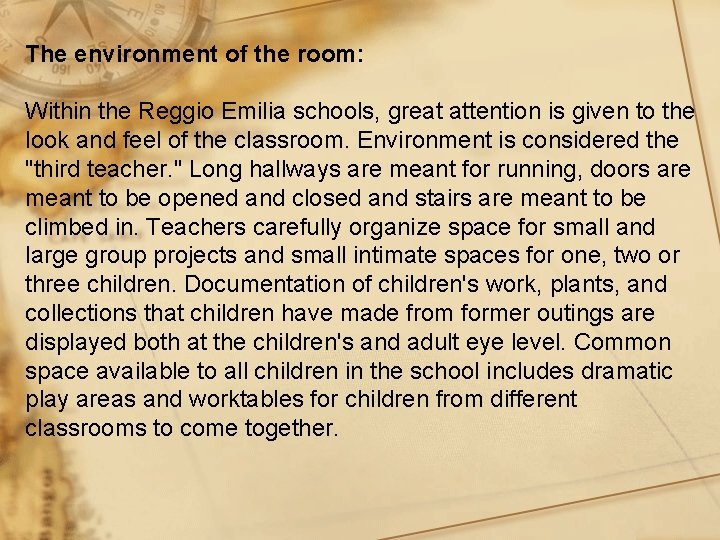 The environment of the room:

Within the Reggio Emilia schools, great attention is given to the look and feel of the classroom. Environment is considered the "third teacher." Long hallways are meant for running, doors are meant to be opened and closed and stairs are meant to be climbed in. Teachers carefully organize space for small and large group projects and small intimate spaces for one, two or three children. Documentation of children's work, plants, and collections that children have made from former outings are displayed both at the children's and adult eye level. Common space available to all children in the school includes dramatic play areas and worktables for children from different classrooms to come together.